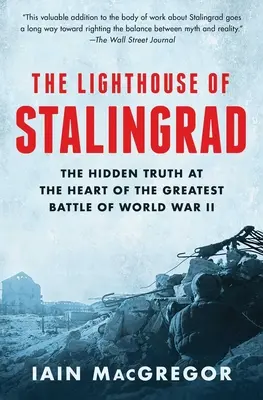 "This valuable addition to the body of work about Stalingrad goes a long way toward righting the balance between myth and reality."
—The Wall Street Journal

THE LIGHTHOUSE OF
STALINGRAD

THE HIDDEN TRUTH AT THE HEART OF THE GREATEST BATTLE OF WORLD WAR II

IAIN MACGREGOR